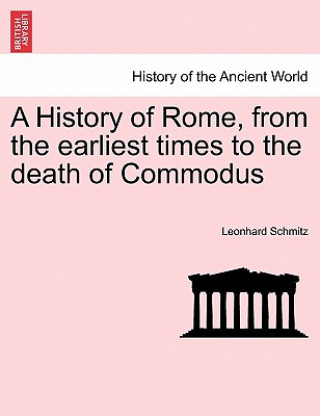 BRITISH LIBRARY

History of the Ancient World

A History of Rome, from the earliest times to the death of Commodus

Leonhard Schmitz